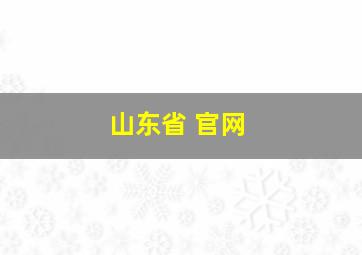 山东省 官网